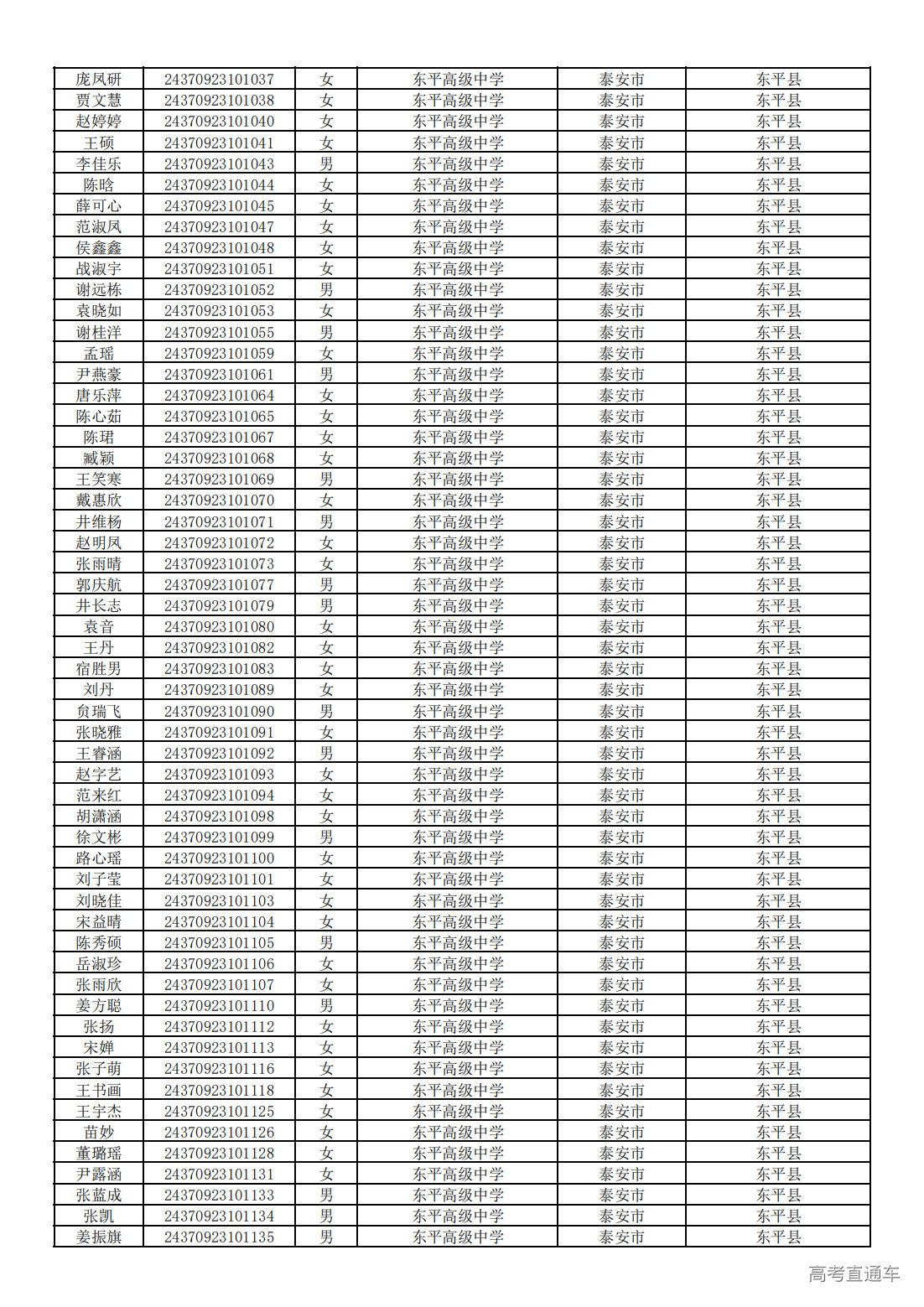 | 庞凤研 | 24370923101037 | 女 | 东平高级中学 | 泰安市 | 东平县 |
|---|---|---|---|---|---|
| 贾文慧 | 24370923101038 | 女 | 东平高级中学 | 泰安市 | 东平县 |
| 赵婷婷 | 24370923101040 | 女 | 东平高级中学 | 泰安市 | 东平县 |
| 王硕 | 24370923101041 | 女 | 东平高级中学 | 泰安市 | 东平县 |
| 李佳乐 | 24370923101043 | 男 | 东平高级中学 | 泰安市 | 东平县 |
| 陈晗 | 24370923101044 | 女 | 东平高级中学 | 泰安市 | 东平县 |
| 薛可心 | 24370923101045 | 女 | 东平高级中学 | 泰安市 | 东平县 |
| 范淑凤 | 24370923101047 | 女 | 东平高级中学 | 泰安市 | 东平县 |
| 侯鑫鑫 | 24370923101048 | 女 | 东平高级中学 | 泰安市 | 东平县 |
| 战淑宇 | 24370923101051 | 女 | 东平高级中学 | 泰安市 | 东平县 |
| 谢远栋 | 24370923101052 | 男 | 东平高级中学 | 泰安市 | 东平县 |
| 袁晓如 | 24370923101053 | 女 | 东平高级中学 | 泰安市 | 东平县 |
| 谢桂洋 | 24370923101055 | 男 | 东平高级中学 | 泰安市 | 东平县 |
| 孟瑶 | 24370923101059 | 女 | 东平高级中学 | 泰安市 | 东平县 |
| 尹燕豪 | 24370923101061 | 男 | 东平高级中学 | 泰安市 | 东平县 |
| 唐乐萍 | 24370923101064 | 女 | 东平高级中学 | 泰安市 | 东平县 |
| 陈心茹 | 24370923101065 | 女 | 东平高级中学 | 泰安市 | 东平县 |
| 陈珺 | 24370923101067 | 女 | 东平高级中学 | 泰安市 | 东平县 |
| 臧颖 | 24370923101068 | 女 | 东平高级中学 | 泰安市 | 东平县 |
| 王笑寒 | 24370923101069 | 男 | 东平高级中学 | 泰安市 | 东平县 |
| 戴惠欣 | 24370923101070 | 女 | 东平高级中学 | 泰安市 | 东平县 |
| 井维杨 | 24370923101071 | 男 | 东平高级中学 | 泰安市 | 东平县 |
| 赵明凤 | 24370923101072 | 女 | 东平高级中学 | 泰安市 | 东平县 |
| 张雨晴 | 24370923101073 | 女 | 东平高级中学 | 泰安市 | 东平县 |
| 郭庆航 | 24370923101077 | 男 | 东平高级中学 | 泰安市 | 东平县 |
| 井长志 | 24370923101079 | 男 | 东平高级中学 | 泰安市 | 东平县 |
| 袁音 | 24370923101080 | 女 | 东平高级中学 | 泰安市 | 东平县 |
| 王丹 | 24370923101082 | 女 | 东平高级中学 | 泰安市 | 东平县 |
| 宿胜男 | 24370923101083 | 女 | 东平高级中学 | 泰安市 | 东平县 |
| 刘丹 | 24370923101089 | 女 | 东平高级中学 | 泰安市 | 东平县 |
| 贠瑞飞 | 24370923101090 | 男 | 东平高级中学 | 泰安市 | 东平县 |
| 张晓雅 | 24370923101091 | 女 | 东平高级中学 | 泰安市 | 东平县 |
| 王睿涵 | 24370923101092 | 男 | 东平高级中学 | 泰安市 | 东平县 |
| 赵宇艺 | 24370923101093 | 女 | 东平高级中学 | 泰安市 | 东平县 |
| 范来红 | 24370923101094 | 女 | 东平高级中学 | 泰安市 | 东平县 |
| 胡潇涵 | 24370923101098 | 女 | 东平高级中学 | 泰安市 | 东平县 |
| 徐文彬 | 24370923101099 | 男 | 东平高级中学 | 泰安市 | 东平县 |
| 路心瑶 | 24370923101100 | 女 | 东平高级中学 | 泰安市 | 东平县 |
| 刘子莹 | 24370923101101 | 女 | 东平高级中学 | 泰安市 | 东平县 |
| 刘晓佳 | 24370923101103 | 女 | 东平高级中学 | 泰安市 | 东平县 |
| 宋益晴 | 24370923101104 | 女 | 东平高级中学 | 泰安市 | 东平县 |
| 陈秀硕 | 24370923101105 | 男 | 东平高级中学 | 泰安市 | 东平县 |
| 岳淑珍 | 24370923101106 | 女 | 东平高级中学 | 泰安市 | 东平县 |
| 张雨欣 | 24370923101107 | 女 | 东平高级中学 | 泰安市 | 东平县 |
| 姜方聪 | 24370923101110 | 男 | 东平高级中学 | 泰安市 | 东平县 |
| 张扬 | 24370923101112 | 女 | 东平高级中学 | 泰安市 | 东平县 |
| 宋婵 | 24370923101113 | 女 | 东平高级中学 | 泰安市 | 东平县 |
| 张子萌 | 24370923101116 | 女 | 东平高级中学 | 泰安市 | 东平县 |
| 王书画 | 24370923101118 | 女 | 东平高级中学 | 泰安市 | 东平县 |
| 王宇杰 | 24370923101125 | 女 | 东平高级中学 | 泰安市 | 东平县 |
| 苗妙 | 24370923101126 | 女 | 东平高级中学 | 泰安市 | 东平县 |
| 董璐瑶 | 24370923101128 | 女 | 东平高级中学 | 泰安市 | 东平县 |
| 尹露涵 | 24370923101131 | 女 | 东平高级中学 | 泰安市 | 东平县 |
| 张蓝成 | 24370923101133 | 男 | 东平高级中学 | 泰安市 | 东平县 |
| 张凯 | 24370923101134 | 男 | 东平高级中学 | 泰安市 | 东平县 |
| 姜振旗 | 24370923101135 | 男 | 东平高级中学 | 泰安市 | 东平县 |

高考直通车